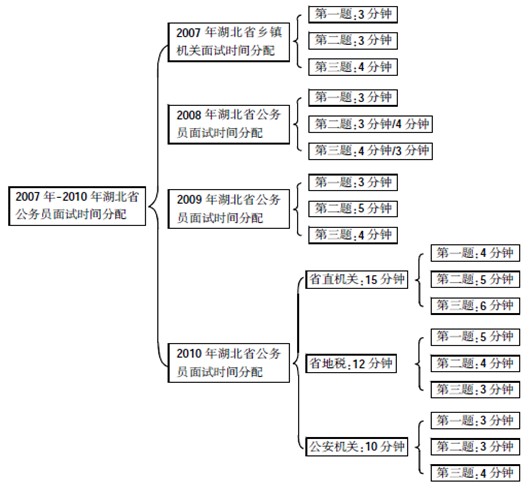 2007 年-2010 年湖北省公务员面试时间分配

2007 年湖北省乡镇机关面试时间分配

第一题：3 分钟

第二题：3 分钟

第三题：4 分钟

2008 年湖北省公务员面试时间分配

第一题：3 分钟

第二题：3 分钟/4 分钟

第三题：4 分钟/3 分钟

2009 年湖北省公务员面试时间分配

第一题：3 分钟

第二题：5 分钟

第三题：4 分钟

2010 年湖北省公务员面试时间分配

省直机关：15 分钟

第一题：4 分钟

第二题：5 分钟

第三题：6 分钟

省地税：12 分钟

第一题：5 分钟

第二题：4 分钟

第三题：3 分钟

公安机关：10 分钟

第一题：3 分钟

第二题：3 分钟

第三题：4 分钟